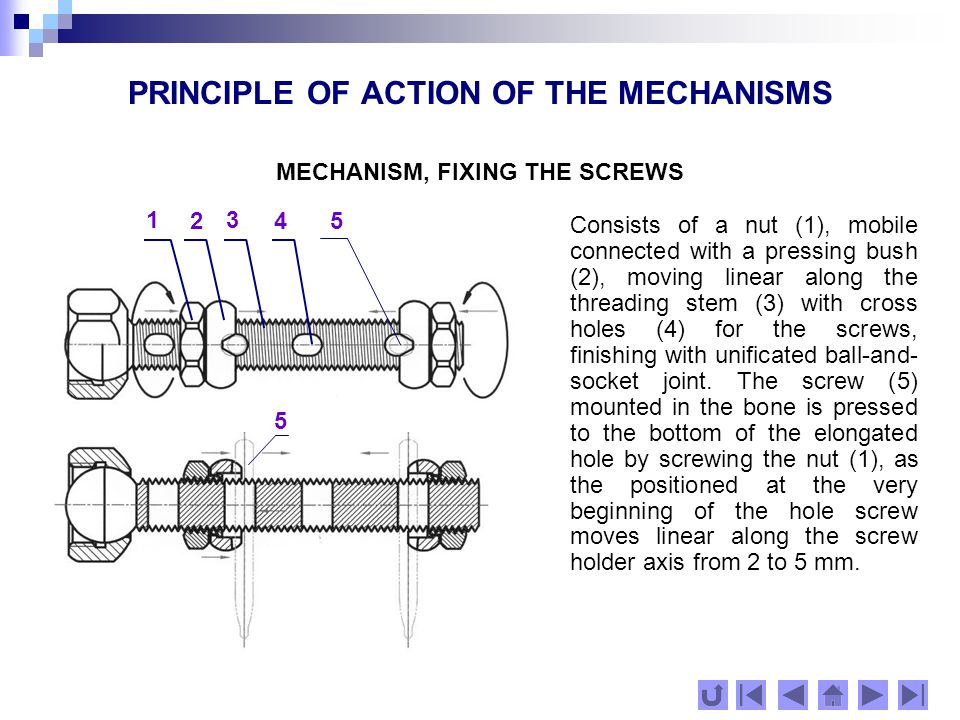 PRINCIPLE OF ACTION OF THE MECHANISMS

MECHANISM, FIXING THE SCREWS

1 2 3 4 5

5

Consists of a nut (1), mobile connected with a pressing bush (2), moving linear along the threading stem (3) with cross holes (4) for the screws, finishing with unificated ball-and-socket joint. The screw (5) mounted in the bone is pressed to the bottom of the elongated hole by screwing the nut (1), as the positioned at the very beginning of the hole screw moves linear along the screw holder axis from 2 to 5 mm.